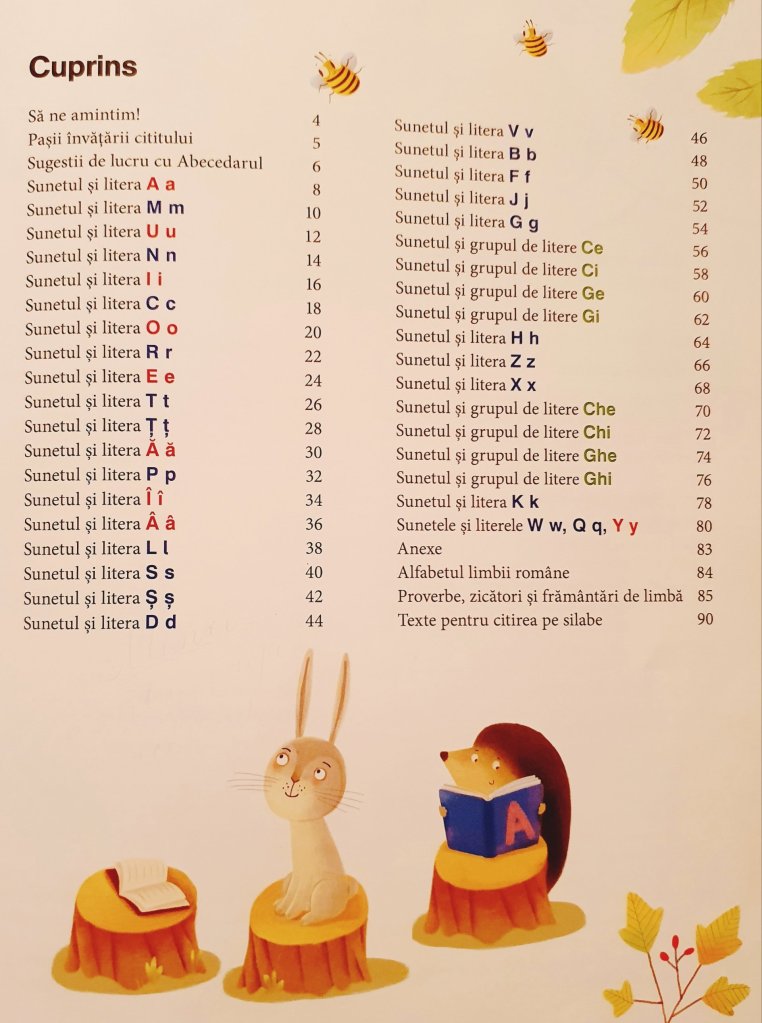 Cuprins

Să ne amintim! 4
Pașii învățării cititului 5
Sugestii de lucru cu Abecedarul 6
Sunetul și litera A a 8
Sunetul și litera M m 10
Sunetul și litera U u 12
Sunetul și litera N n 14
Sunetul și litera I i 16
Sunetul și litera C c 18
Sunetul și litera O o 20
Sunetul și litera R r 22
Sunetul și litera E e 24
Sunetul și litera T t 26
Sunetul și litera Ț ț 28
Sunetul și litera Ă ă 30
Sunetul și litera P p 32
Sunetul și litera Î î 34
Sunetul și litera Â â 36
Sunetul și litera L l 38
Sunetul și litera S s 40
Sunetul și litera Ș ș 42
Sunetul și litera D d 44

Sunetul și litera V v 46
Sunetul și litera B b 48
Sunetul și litera F f 50
Sunetul și litera J j 52
Sunetul și litera G g 54
Sunetul și grupul de litere Ce 56
Sunetul și grupul de litere Ci 58
Sunetul și grupul de litere Ge 60
Sunetul și grupul de litere Gi 62
Sunetul și litera H h 64
Sunetul și litera Z z 66
Sunetul și litera X x 68
Sunetul și grupul de litere Che 70
Sunetul și grupul de litere Chi 72
Sunetul și grupul de litere Ghe 74
Sunetul și grupul de litere Ghi 76
Sunetul și litera K k 78
Sunetele și literele W w, Q q, Y y 80
Anexe 83
Alfabetul limbii române 84
Proverbe, zicători și frământări de limbă 85
Texte pentru citirea pe silabe 90

A